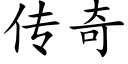 传奇